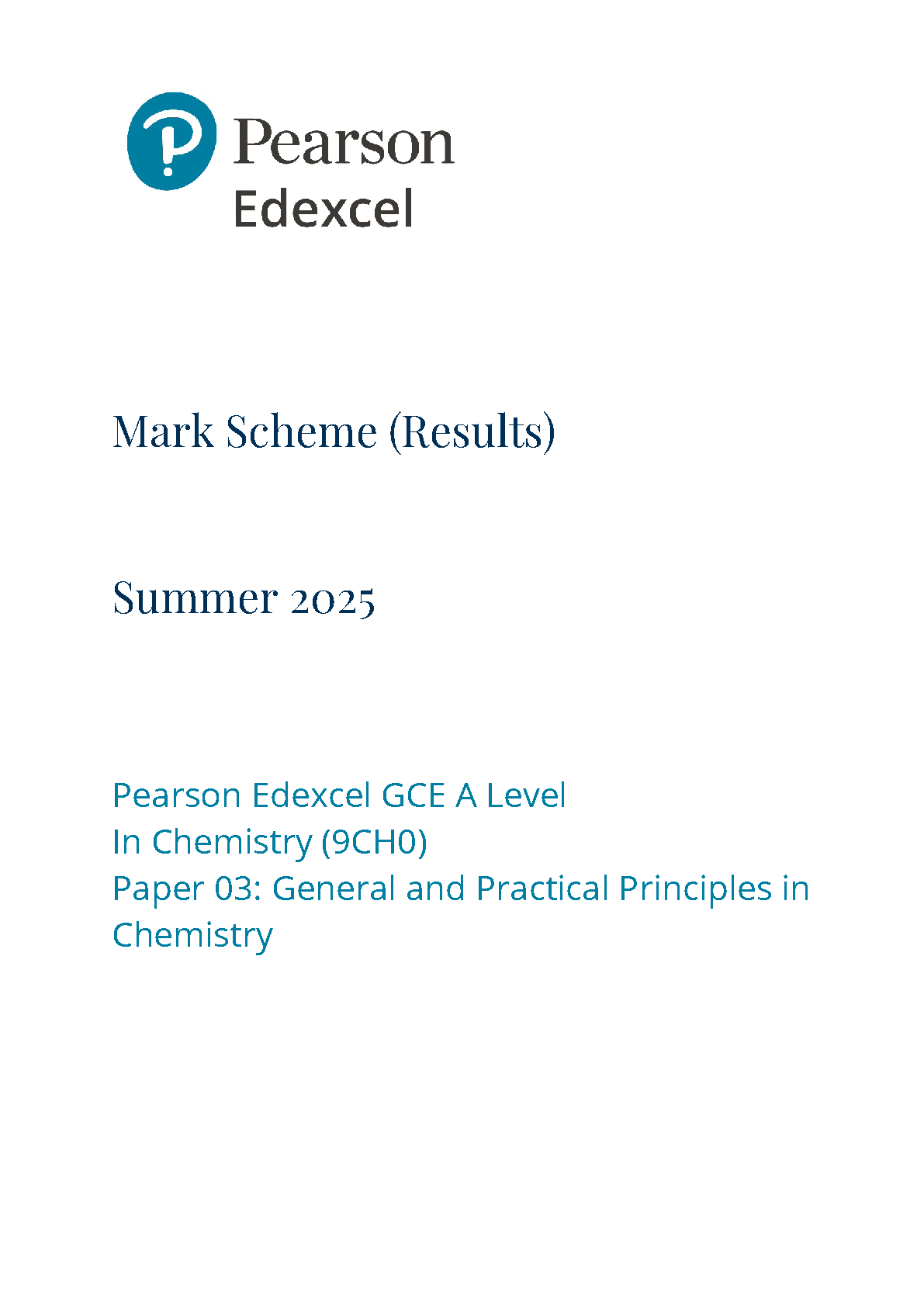 Pearson
Edexcel

Mark Scheme (Results)

Summer 2025

Pearson Edexcel GCE A Level
In Chemistry (9CH0)
Paper 03: General and Practical Principles in Chemistry